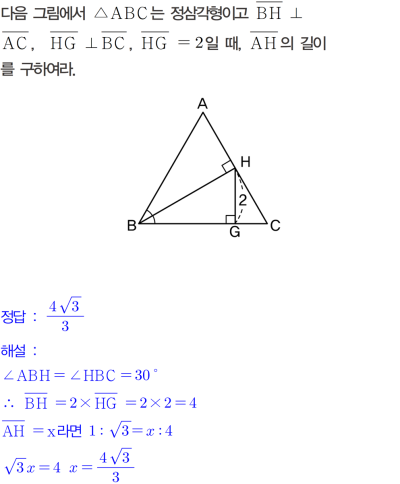 다음 그림에서 $\triangle ABC$는 정삼각형이고 $\overline{BH} \perp \overline{AC}$, $\overline{HG} \perp \overline{BC}$, $\overline{HG} = 2$일 때, $\overline{AH}$의 길이를 구하여라.

A
H
2
B
G
C

정답 : $\frac{4\sqrt{3}}{3}$

해설 :

$\angle ABH = \angle HBC = 30°$

$\therefore \overline{BH} = 2 \times \overline{HG} = 2 \times 2 = 4$

$\overline{AH} = x$라면 $1 : \sqrt{3} = x : 4$

$\sqrt{3}x = 4$ $x = \frac{4\sqrt{3}}{3}$